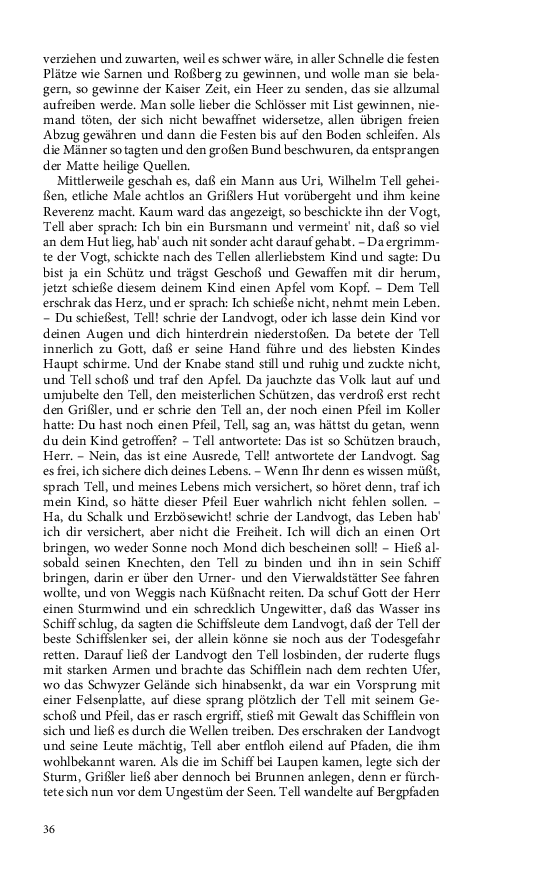 verziehen und zuwarten, weil es schwer wäre, in aller Schnelle die festen Plätze wie Sarnen und Roßberg zu gewinnen, und wolle man sie belagern, so gewinne der Kaiser Zeit, ein Heer zu senden, das sie allzumal aufreiben werde. Man solle lieber die Schlösser mit List gewinnen, niemand töten, der sich nicht bewaffnet widersetze, allen übrigen freien Abzug gewähren und dann die Festen bis auf den Boden schleifen. Als die Männer so tagten und den großen Bund beschwuren, da entsprangen der Matte heilige Quellen.

Mittlerweile geschah es, daß ein Mann aus Uri, Wilhelm Tell geheißen, etliche Male achtlos an Grißlers Hut vorübergeht und ihm keine Reverenz macht. Kaum ward das angezeigt, so beschickte ihn der Vogt, Tell aber sprach: Ich bin ein Bursmann und vermeint' nit, daß so viel an dem Hut lieg, hab' auch nit sonder acht darauf gehabt. – Da ergrimmte der Vogt, schickte nach des Tellen allerliebstem Kind und sagte: Du bist ja ein Schütz und trägst Geschoß und Gewaffen mit dir herum, jetzt schieße diesem deinem Kind einen Apfel vom Kopf. – Dem Tell erschrak das Herz, und er sprach: Ich schieße nicht, nehmt mein Leben. – Du schießest, Tell! schrie der Landvogt, oder ich lasse dein Kind vor deinen Augen und dich hinterdrein niederstoßen. Da betete der Tell innerlich zu Gott, daß er seine Hand führe und des liebsten Kindes Haupt schirme. Und der Knabe stand still und ruhig und zuckte nicht, und Tell schoß und traf den Apfel. Da jauchzte das Volk laut auf und umjubelte den Tell, den meisterlichen Schützen, das verdroß erst recht den Grißler, und er schrie den Tell an, der noch einen Pfeil im Koller hatte: Du hast noch einen Pfeil, Tell, sag an, was hättst du getan, wenn du dein Kind getroffen? – Tell antwortete: Das ist so Schützen brauch, Herr. – Nein, das ist eine Ausrede, Tell! antwortete der Landvogt. Sag es frei, ich sichere dich deines Lebens. – Wenn Ihr denn es wissen müßt, sprach Tell, und meines Lebens mich versichert, so höret denn, traf ich mein Kind, so hätte dieser Pfeil Euer wahrlich nicht fehlen sollen. – Ha, du Schalk und Erzbösewicht! schrie der Landvogt, das Leben hab' ich dir versichert, aber nicht die Freiheit. Ich will dich an einen Ort bringen, wo weder Sonne noch Mond dich bescheinen soll! – Hieß alsobald seinen Knechten, den Tell zu binden und ihn in sein Schiff bringen, darin er über den Urner- und den Vierwaldstätter See fahren wollte, und von Weggis nach Küßnacht reiten. Da schuf Gott der Herr einen Sturmwind und ein schrecklich Ungewitter, daß das Wasser ins Schiff schlug, da sagten die Schiffsleute dem Landvogt, daß der Tell der beste Schiffslenker sei, der allein könne sie noch aus der Todesgefahr retten. Darauf ließ der Landvogt den Tell losbinden, der ruderte flugs mit starken Armen und brachte das Schifflein nach dem rechten Ufer, wo das Schwyzer Gelände sich hinabsenkt, da war ein Vorsprung mit einer Felsenplatte, auf diese sprang plötzlich der Tell mit seinem Geschoß und Pfeil, das er rasch ergriff, stieß mit Gewalt das Schifflein von sich und ließ es durch die Wellen treiben. Des erschraken der Landvogt und seine Leute mächtig, Tell aber entfloh eilend auf Pfaden, die ihm wohlbekannt waren. Als die im Schiff bei Laupen kamen, legte sich der Sturm, Grißler ließ aber dennoch bei Brunnen anlegen, denn er fürchtete sich nun vor dem Ungestüm der Seen. Tell wandelte auf Bergpfaden

36